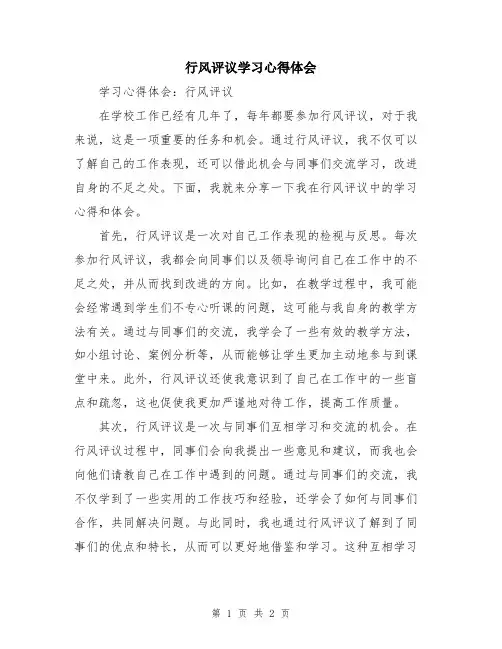 行风评议学习心得体会

学习心得体会：行风评议

在学校工作已经有几年了，每年都要参加行风评议，对于我来说，这是一项重要的任务和机会。通过行风评议，我不仅可以了解自己的工作表现，还可以借此机会与同事们交流学习，改进自身的不足之处。下面，我就来分享一下我在行风评议中的学习心得和体会。

首先，行风评议是一次对自己工作表现的检视与反思。每次参加行风评议，我都会向同事们以及领导询问自己在工作中的不足之处，并从而找到改进的方向。比如，在教学过程中，我可能会经常遇到学生们不专心听课的问题，这可能与我自身的教学方法有关。通过与同事们的交流，我学会了一些有效的教学方法，如小组讨论、案例分析等，从而能够让学生更加主动地参与到课堂中来。此外，行风评议还使我意识到了自己在工作中的一些盲点和疏忽，这也促使我更加严谨地对待工作，提高工作质量。

其次，行风评议是一次与同事们互相学习和交流的机会。在行风评议过程中，同事们会向我提出一些意见和建议，而我也会向他们请教自己在工作中遇到的问题。通过与同事们的交流，我不仅学到了一些实用的工作技巧和经验，还学会了如何与同事们合作，共同解决问题。与此同时，我也通过行风评议了解到了同事们的优点和特长，从而可以更好地借鉴和学习。这种互相学习

第 1 页 共 2 页